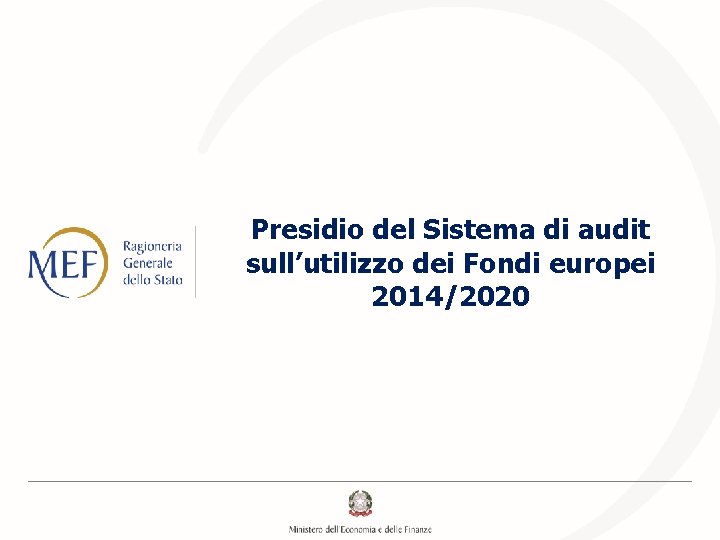 MEF
Ragioneria
Generale
dello Stato

Presidio del Sistema di audit sull'utilizzo dei Fondi europei 2014/2020

Ministero dell'Economia e delle Finanze